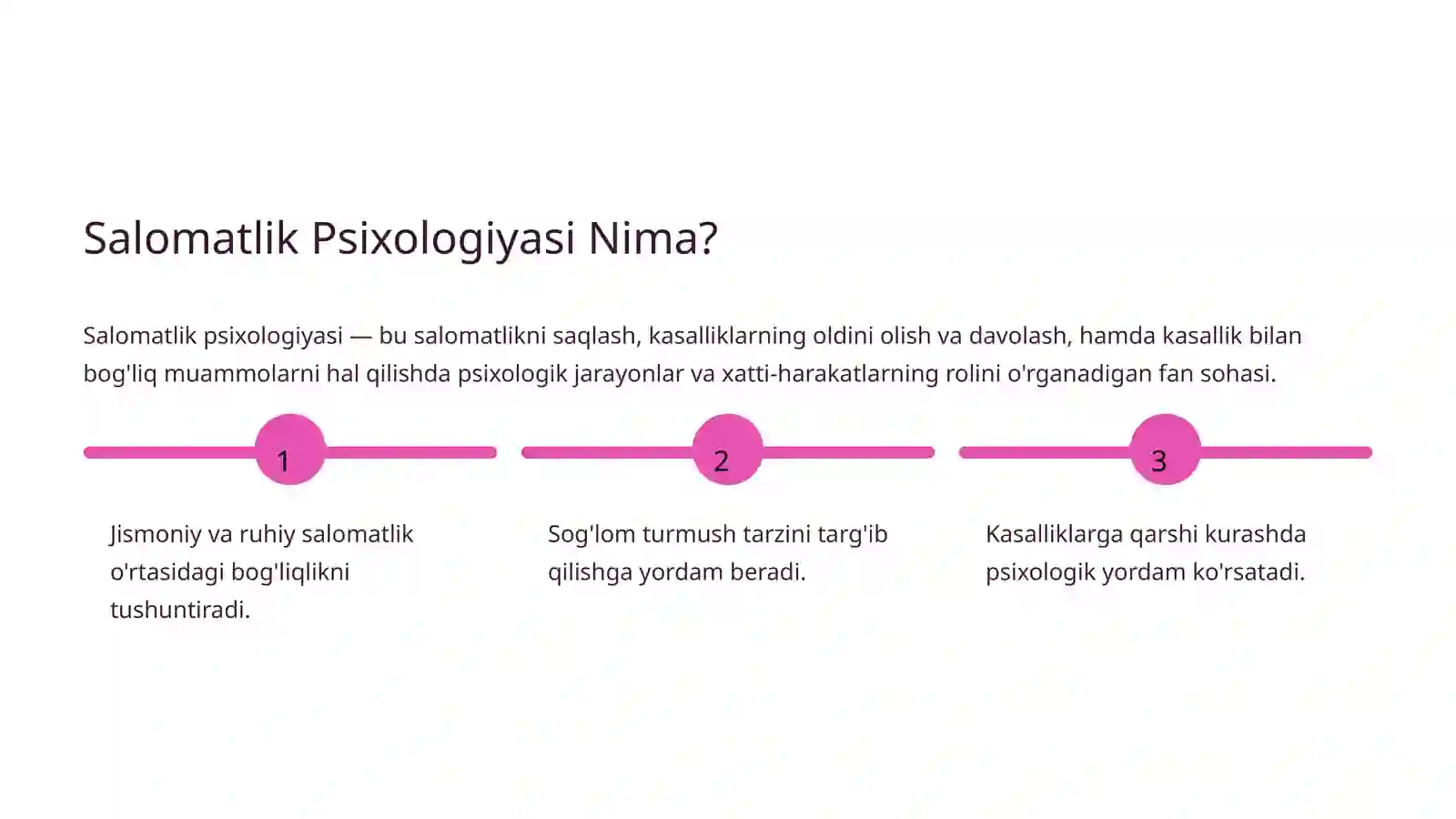 Salomatlik Psixologiyasi Nima?

Salomatlik psixologiyasi — bu salomatlikni saqlash, kasalliklarning oldini olish va davolash, hamda kasallik bilan bog'liq muammolarni hal qilishda psixologik jarayonlar va xatti-harakatlarning rolini o'rganadigan fan sohasi.

1

Jismoniy va ruhiy salomatlik o'rtasidagi bog'liqlikni tushuntiradi.

2

Sog'lom turmush tarzini targ'ib qilishga yordam beradi.

3

Kasalliklarga qarshi kurashda psixologik yordam ko'rsatadi.